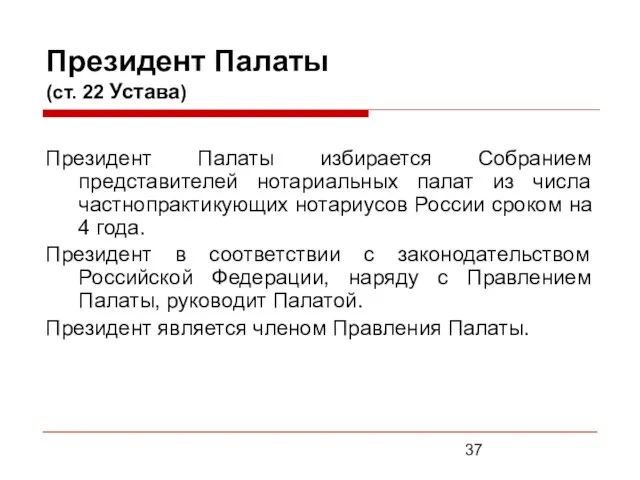 Президент Палаты
(ст. 22 Устава)

Президент Палаты избирается Собранием представителей нотариальных палат из числа частнопрактикующих нотариусов России сроком на 4 года.

Президент в соответствии с законодательством Российской Федерации, наряду с Правлением Палаты, руководит Палатой.

Президент является членом Правления Палаты.

37